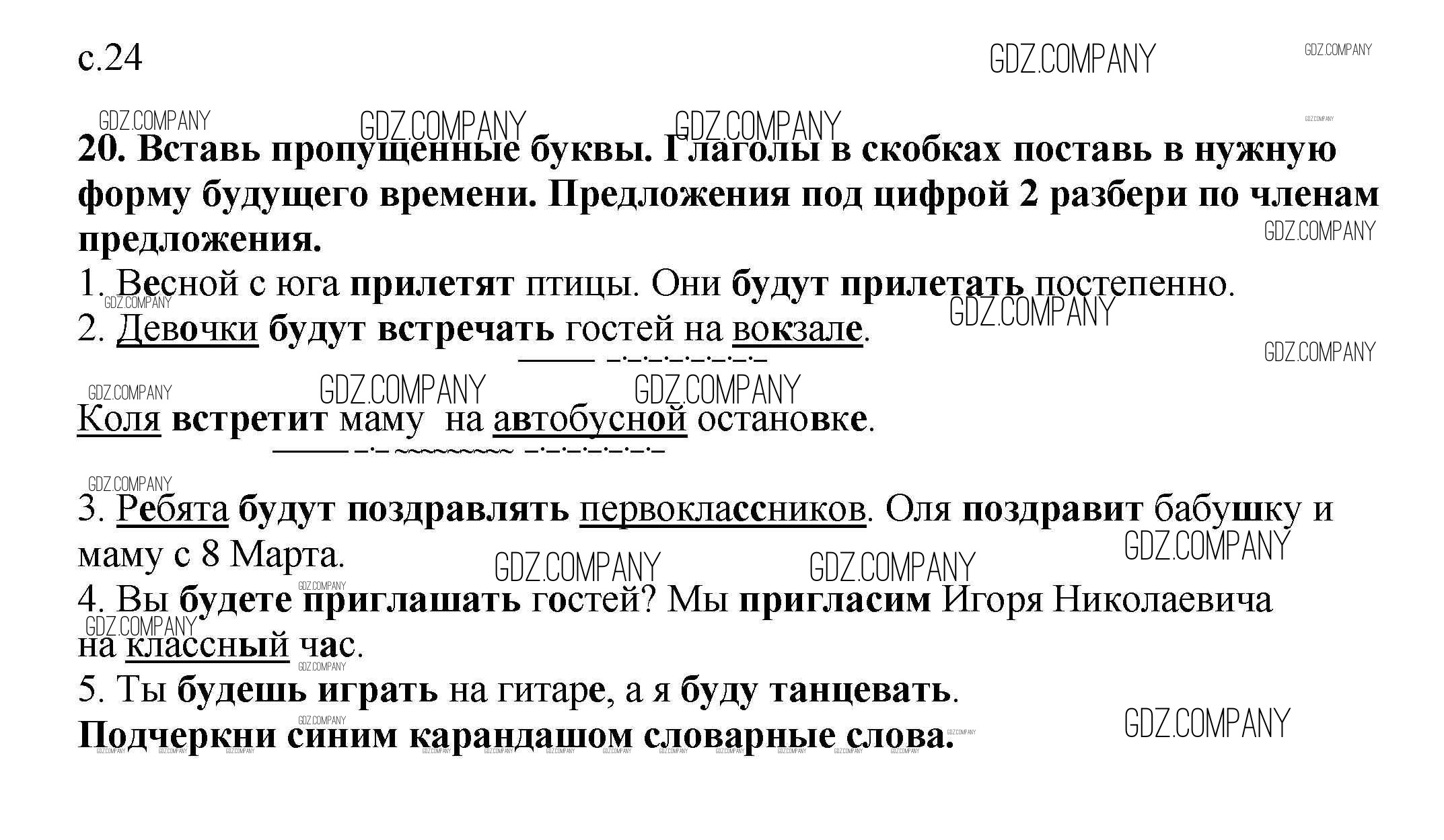 с.24

20. Вставь пропущенные буквы. Глаголы в скобках поставь в нужную форму будущего времени. Предложения под цифрой 2 разбери по членам предложения.

1. Весной с юга прилетят птицы. Они будут прилетать постепенно.

2. Девочки будут встречать гостей на вокзале.

Коля встретит маму на автобусной остановке.

3. Ребята будут поздравлять первоклассников. Оля поздравит бабушку и маму с 8 Марта.

4. Вы будете приглашать гостей? Мы пригласим Игоря Николаевича на классный час.

5. Ты будешь играть на гитаре, а я буду танцевать.

Подчеркни синим карандашом словарные слова.

GDZ.COMPANY